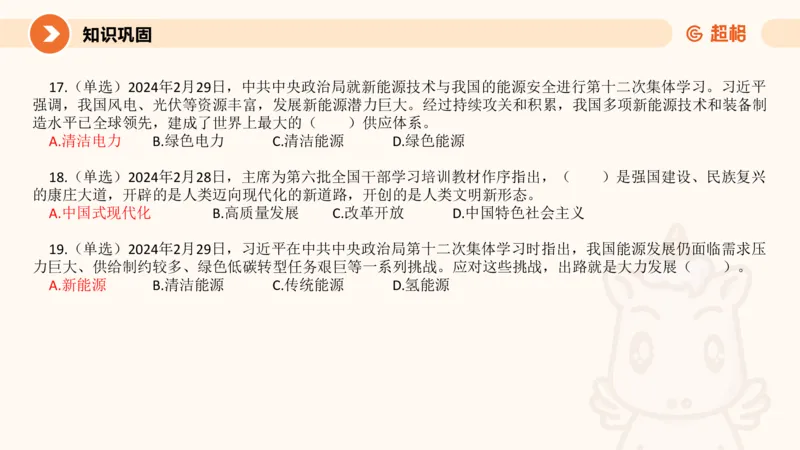 知识巩固

超格

17.（单选）2024年2月29日，中共中央政治局就新能源技术与我国的能源安全进行第十二次集体学习。习近平强调，我国风电、光伏等资源丰富，发展新能源潜力巨大。经过持续攻关和积累，我国多项新能源技术和装备制造水平已全球领先，建成了世界上最大的（　　）供应体系。
A.清洁电力　B.绿色电力　C.清洁能源　D.绿色能源

18.（单选）2024年2月28日，主席为第六批全国干部学习培训教材作序指出，（　　）是强国建设、民族复兴的康庄大道，开辟的是人类迈向现代化的新道路，开创的是人类文明新形态。
A.中国式现代化　B.高质量发展　C.改革开放　D.中国特色社会主义

19.（单选）2024年2月29日，习近平在中共中央政治局第十二次集体学习时指出，我国能源发展仍面临需求压力巨大、供给制约较多、绿色低碳转型任务艰巨等一系列挑战。应对这些挑战，出路就是大力发展（　　）。
A.新能源　B.清洁能源　C.传统能源　D.氢能源